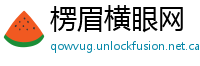 楞眉横眼网

qowvug.unlockfusion.net.ca